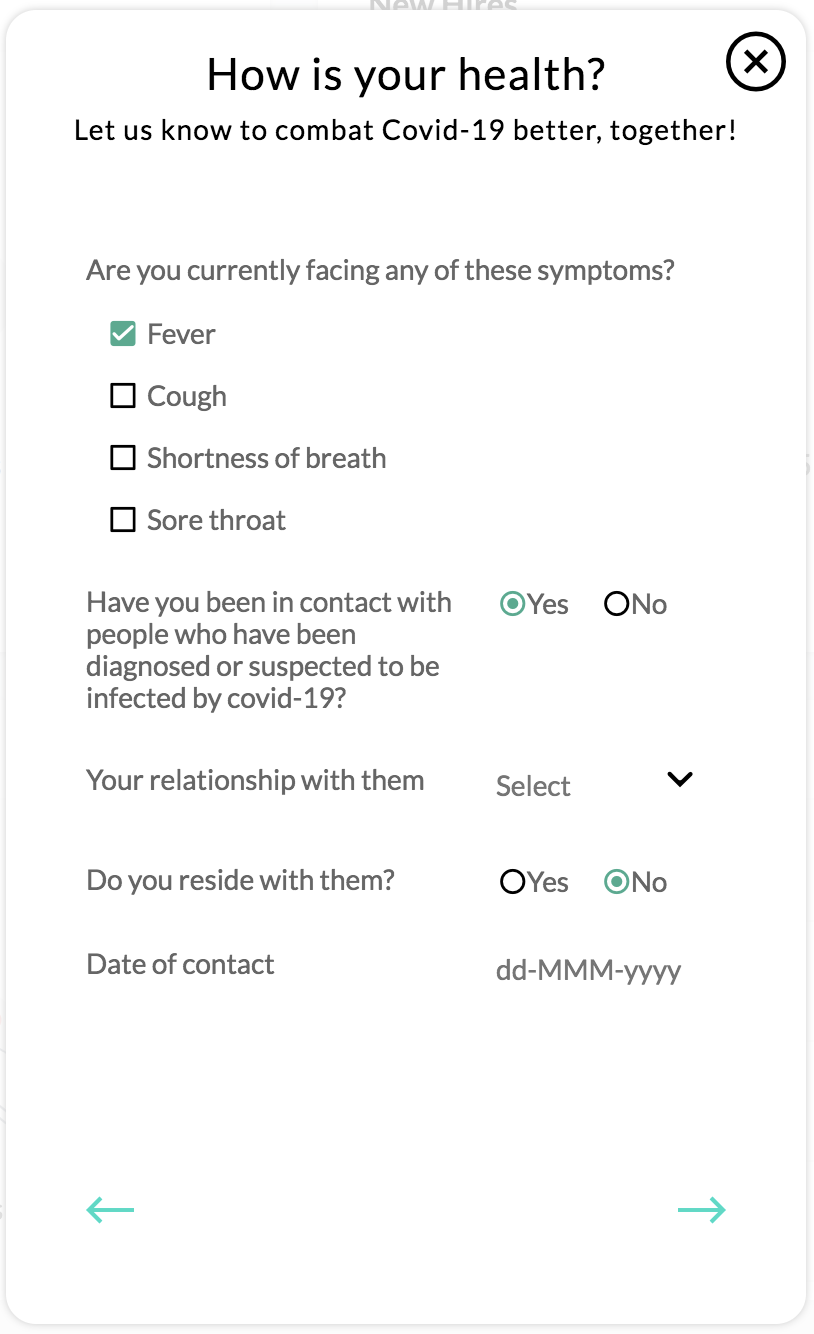 New Hires

How is your health?

Let us know to combat Covid-19 better, together!

Are you currently facing any of these symptoms?

Fever

Cough

Shortness of breath

Sore throat

Have you been in contact with people who have been diagnosed or suspected to be infected by covid-19?

Yes No

Your relationship with them

Select

Do you reside with them?

Yes No

Date of contact

dd-MMM-yyyy